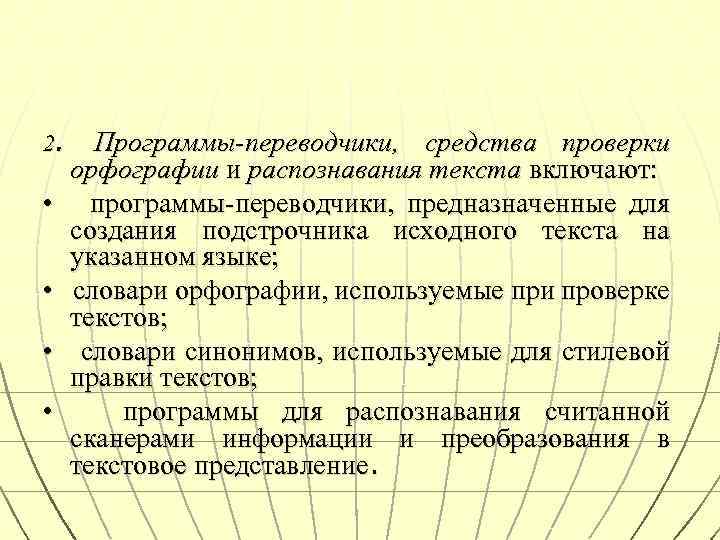 2. Программы-переводчики, средства проверки орфографии и распознавания текста включают:
• программы-переводчики, предназначенные для создания подстрочника исходного текста на указанном языке;
• словари орфографии, используемые при проверке текстов;
• словари синонимов, используемые для стилевой правки текстов;
• программы для распознавания считанной сканерами информации и преобразования в текстовое представление.